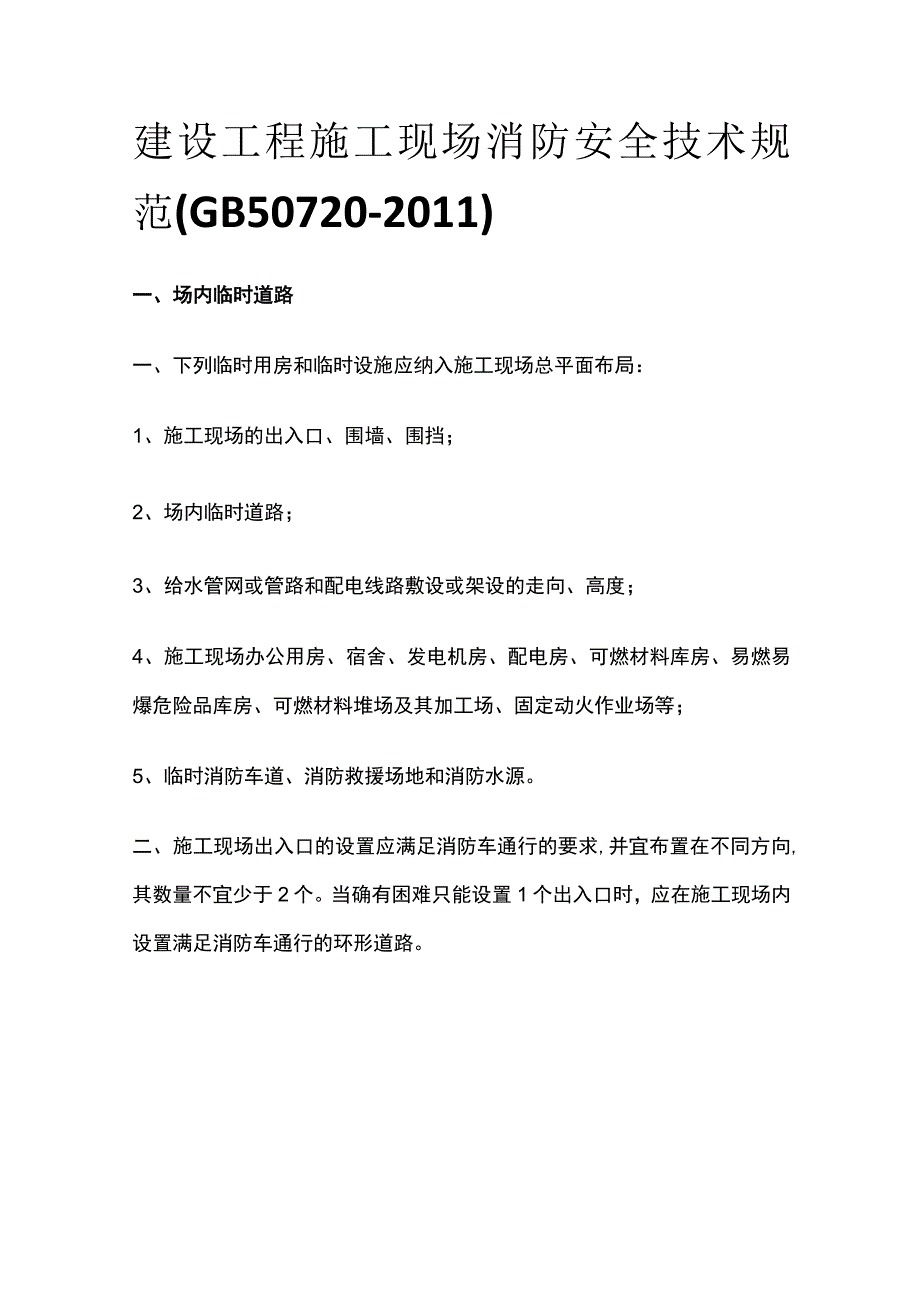 建设工程施工现场消防安全技术规范(GB50720-2011)

一、场内临时道路

一、下列临时用房和临时设施应纳入施工现场总平面布局：

1、施工现场的出入口、围墙、围挡；

2、场内临时道路；

3、给水管网或管路和配电线路敷设或架设的走向、高度；

4、施工现场办公用房、宿舍、发电机房、配电房、可燃材料库房、易燃易爆危险品库房、可燃材料堆场及其加工场、固定动火作业场等；

5、临时消防车道、消防救援场地和消防水源。

二、施工现场出入口的设置应满足消防车通行的要求，并宜布置在不同方向，其数量不宜少于2个。当确有困难只能设置1个出入口时，应在施工现场内设置满足消防车通行的环形道路。